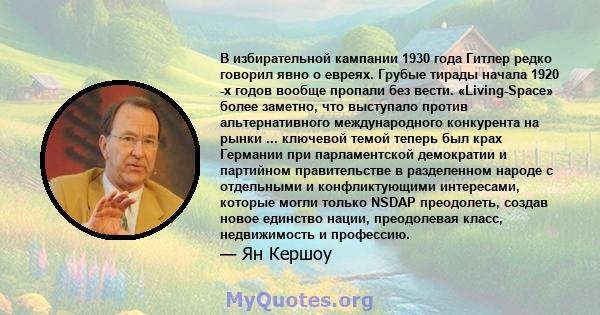 В избирательной кампании 1930 года Гитлер редко говорил явно о евреях. Грубые тирады начала 1920 -х годов вообще пропали без вести. «Living-Space» более заметно, что выступало против альтернативного международного конкурента на рынки ... ключевой темой теперь был крах Германии при парламентской демократии и партийном правительстве в разделенном народе с отдельными и конфликтующими интересами, которые могли только NSDAP преодолеть, создав новое единство нации, преодолевая класс, недвижимость и профессию.

— Ян Кершоу

MyQuotes.org